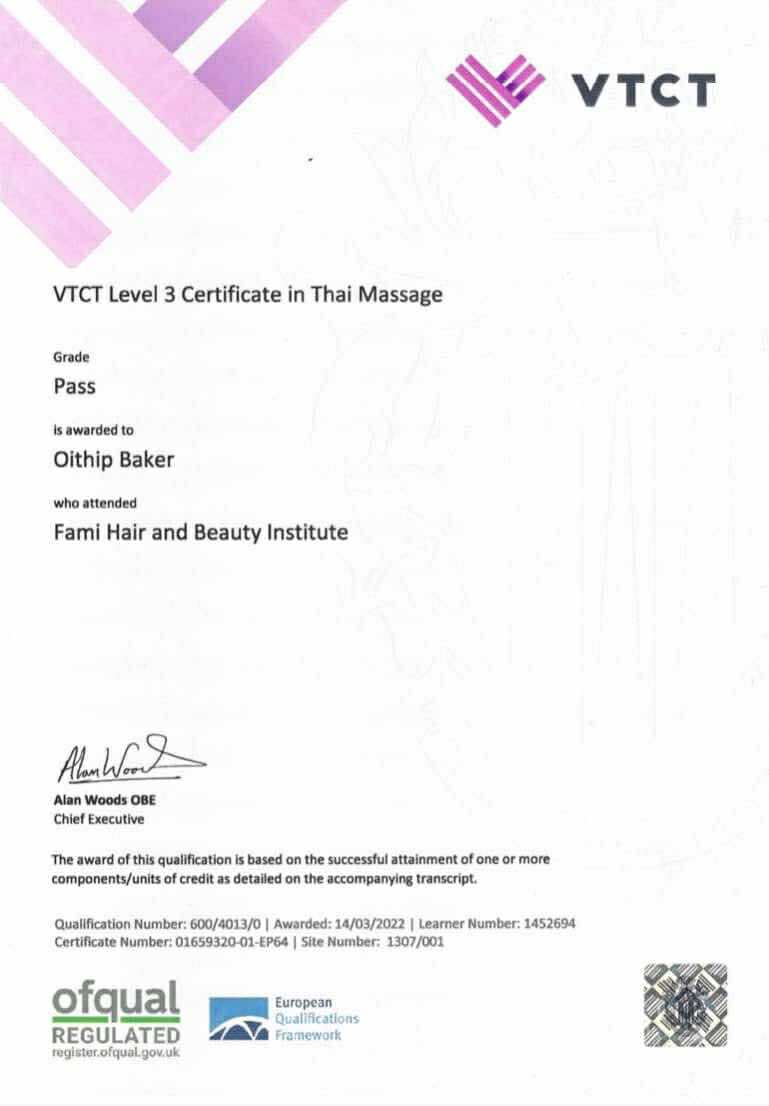 VTCT

VTCT Level 3 Certificate in Thai Massage

Grade
Pass

is awarded to
Oithip Baker

who attended
Fami Hair and Beauty Institute

Alan Woods

Alan Woods OBE
Chief Executive

The award of this qualification is based on the successful attainment of one or more components/units of credit as detailed on the accompanying transcript.

Qualification Number: 600/4013/0 | Awarded: 14/03/2022 | Learner Number: 1452694
Certificate Number: 01659320-01-EP64 | Site Number: 1307/001

ofqual
REGULATED
register.ofqual.gov.uk

European
Qualifications
Framework